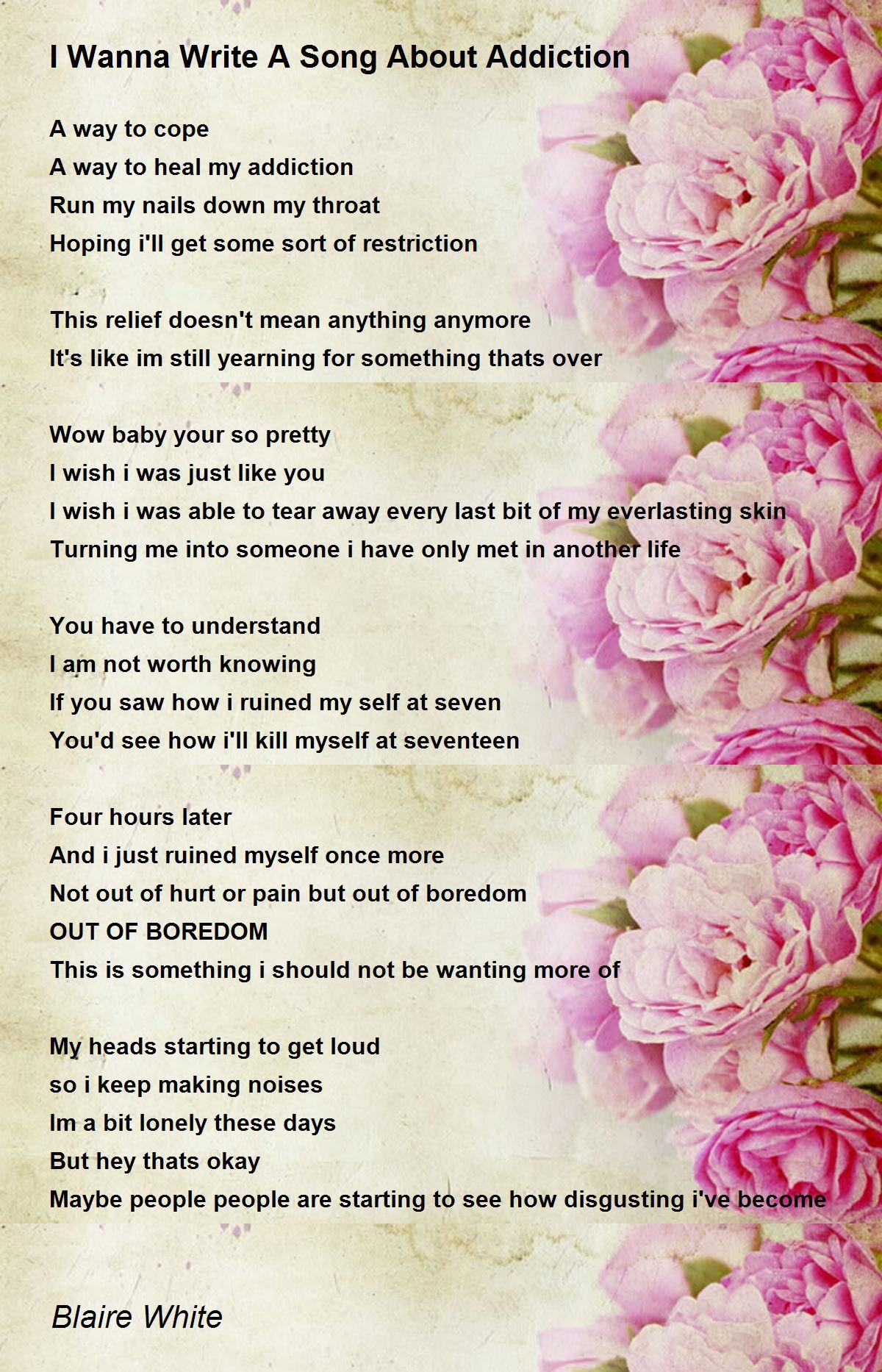 I Wanna Write A Song About Addiction

A way to cope
A way to heal my addiction
Run my nails down my throat
Hoping i'll get some sort of restriction

This relief doesn't mean anything anymore
It's like im still yearning for something thats over

Wow baby your so pretty
I wish i was just like you
I wish i was able to tear away every last bit of my everlasting skin
Turning me into someone i have only met in another life

You have to understand
I am not worth knowing
If you saw how i ruined my self at seven
You'd see how i'll kill myself at seventeen

Four hours later
And i just ruined myself once more
Not out of hurt or pain but out of boredom
OUT OF BOREDOM
This is something i should not be wanting more of

My heads starting to get loud
so i keep making noises
Im a bit lonely these days
But hey thats okay
Maybe people people are starting to see how disgusting i've become

Blaire White